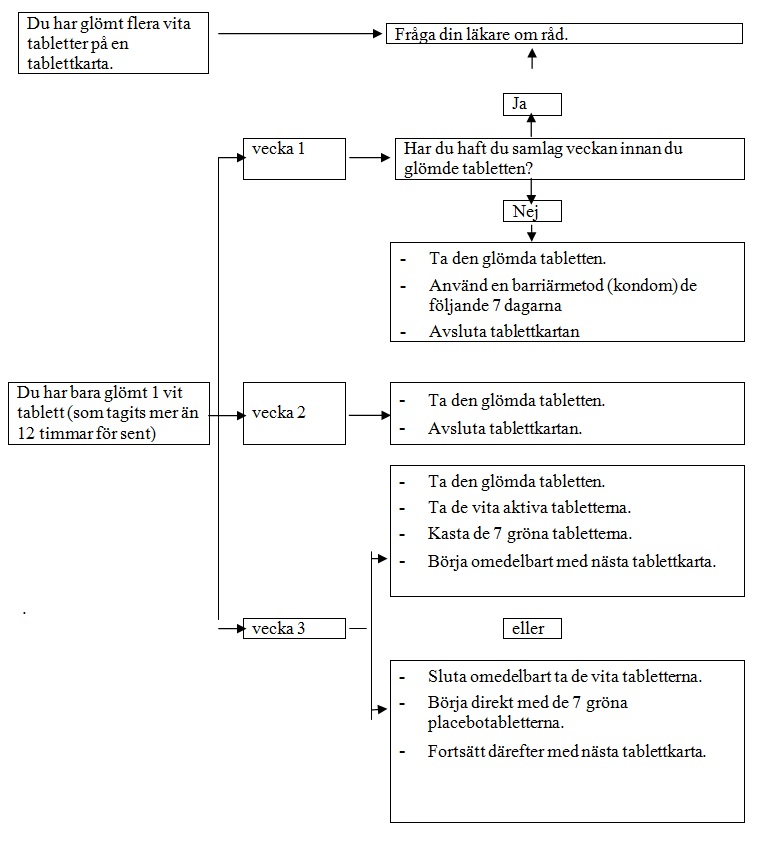 Du har glömt flera vita tabletter på en tablettkarta.

Fråga din läkare om råd.

Ja

vecka 1

Har du haft du samlag veckan innan du glömde tabletten?

Nej

- Ta den glömda tabletten.
- Använd en barriärmetod (kondom) de följande 7 dagarna
- Avsluta tablettkartan

Du har bara glömt 1 vit tablett (som tagits mer än 12 timmar för sent)

vecka 2

- Ta den glömda tabletten.
- Avsluta tablettkartan.

- Ta den glömda tabletten.
- Ta de vita aktiva tabletterna.
- Kasta de 7 gröna tabletterna.
- Börja omedelbart med nästa tablettkarta.

.

vecka 3

eller

- Sluta omedelbart ta de vita tabletterna.
- Börja direkt med de 7 gröna placebotabletterna.
- Fortsätt därefter med nästa tablettkarta.